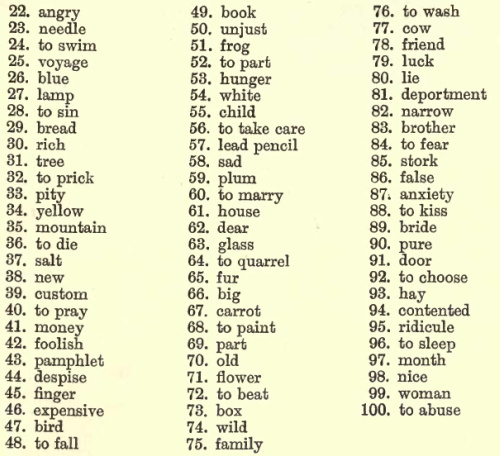 22. angry
23. needle
24. to swim
25. voyage
26. blue
27. lamp
28. to sin
29. bread
30. rich
31. tree
32. to prick
33. pity
34. yellow
35. mountain
36. to die
37. salt
38. new
39. custom
40. to pray
41. money
42. foolish
43. pamphlet
44. despise
45. finger
46. expensive
47. bird
48. to fall

49. book
50. unjust
51. frog
52. to part
53. hunger
54. white
55. child
56. to take care
57. lead pencil
58. sad
59. plum
60. to marry
61. house
62. dear
63. glass
64. to quarrel
65. fur
66. big
67. carrot
68. to paint
69. part
70. old
71. flower
72. to beat
73. box
74. wild
75. family

76. to wash
77. cow
78. friend
79. luck
80. lie
81. deportment
82. narrow
83. brother
84. to fear
85. stork
86. false
87. anxiety
88. to kiss
89. bride
90. pure
91. door
92. to choose
93. hay
94. contented
95. ridicule
96. to sleep
97. month
98. nice
99. woman
100. to abuse